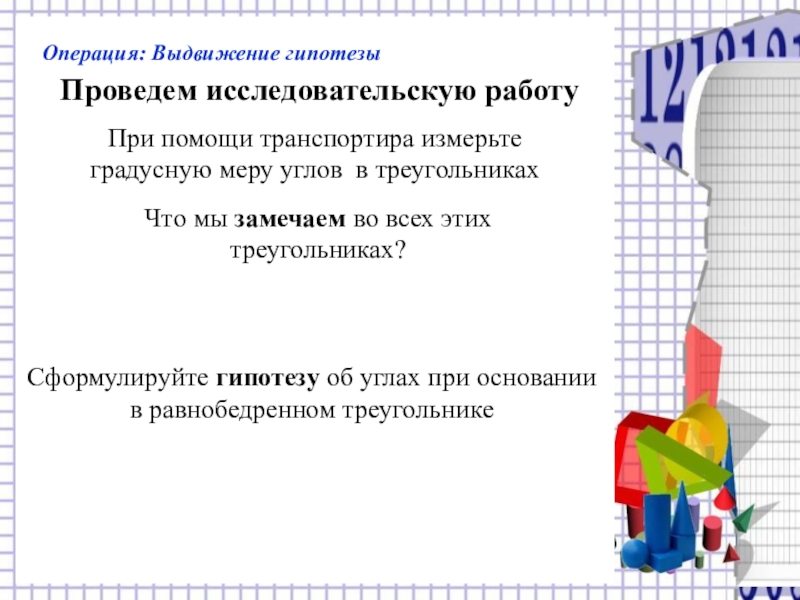 Операция: Выдвижение гипотезы

Проведем исследовательскую работу

При помощи транспортира измерьте градусную меру углов в треугольниках

Что мы замечаем во всех этих треугольниках?

Сформулируйте гипотезу об углах при основании в равнобедренном треугольнике